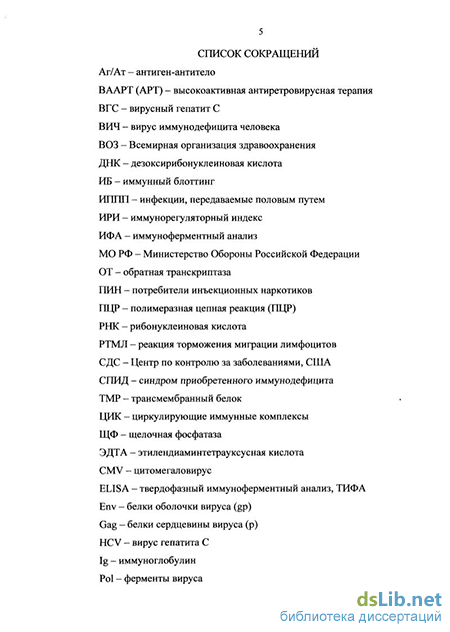 5

СПИСОК СОКРАЩЕНИЙ

Аг/Ат – антиген-антитело

ВААРТ (АРТ) – высокоактивная антиретровирусная терапия

ВГС – вирусный гепатит С

ВИЧ – вирус иммунодефицита человека

ВОЗ – Всемирная организация здравоохранения

ДНК – дезоксирибонуклеиновая кислота

ИБ – иммунный блоттинг

ИППП – инфекции, передаваемые половым путем

ИРИ – иммунорегуляторный индекс

ИФА – иммуноферментный анализ

МО РФ – Министерство Обороны Российской Федерации

ОТ – обратная транскриптаза

ПИН – потребители инъекционных наркотиков

ПЦР – полимеразная цепная реакция (ПЦР)

РНК – рибонуклеиновая кислота

РТМЛ – реакция торможения миграции лимфоцитов

СДС – Центр по контролю за заболеваниями, США

СПИД – синдром приобретенного иммунодефицита

ТМР – трансмембранный белок

ЦИК – циркулирующие иммунные комплексы

ЩФ – щелочная фосфатаза

ЭДТА – этилендиаминтетрауксусная кислота

CMV – цитомегаловирус

ELISA – твердофазный иммуноферментный анализ, ТИФА

Env – белки оболочки вируса (gp)

Gag – белки сердцевины вируса (p)

HCV – вирус гепатита С

Ig – иммуноглобулин

Pol – ферменты вируса

dsLib.net
библиотека диссертаций